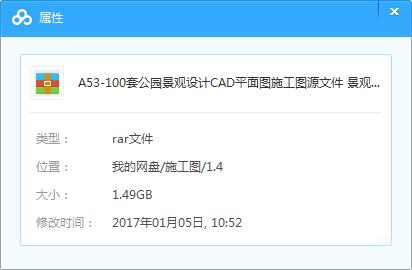 属性

A53-100套公园景观设计CAD平面图施工图源文件 景观...

类型： rar文件

位置： 我的网盘/施工图/1.4

大小： 1.49GB

修改时间： 2017年01月05日, 10:52